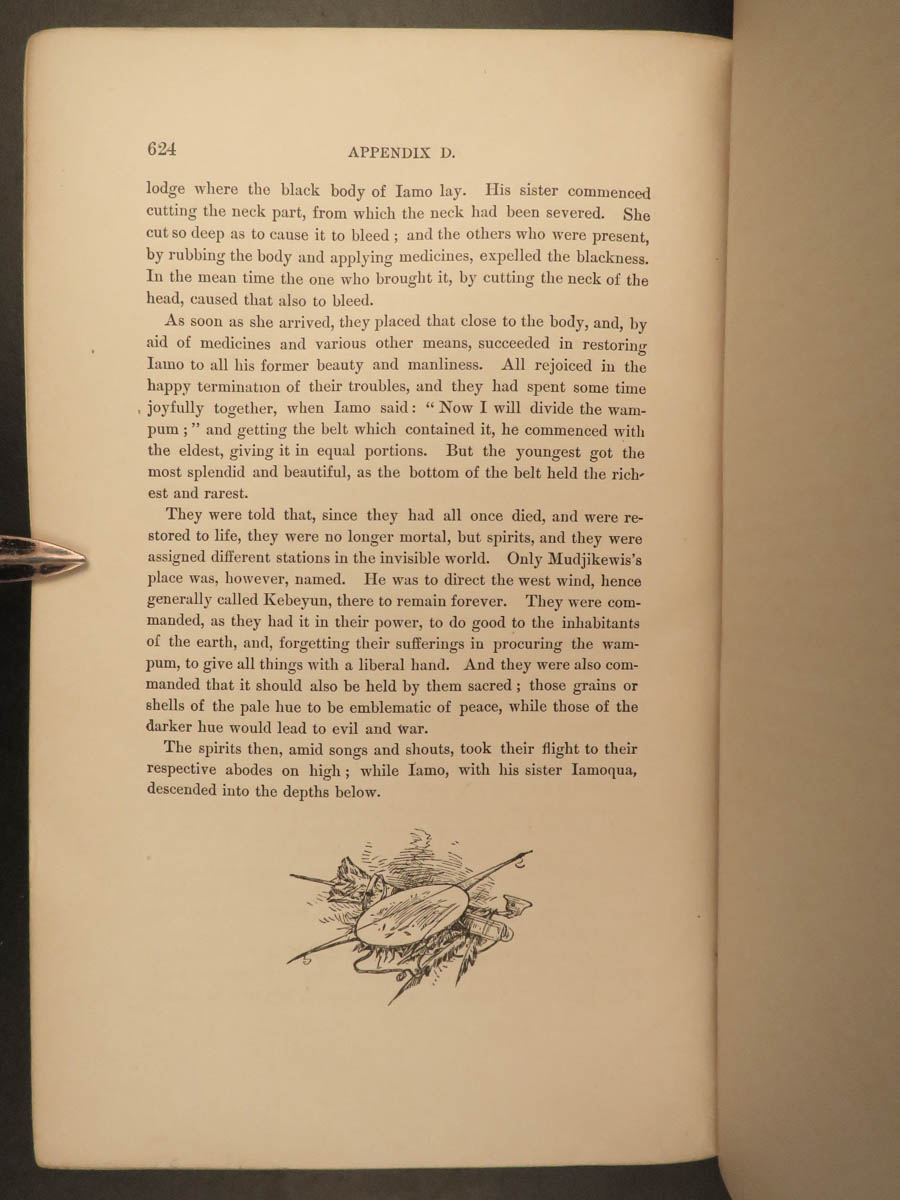 624 APPENDIX D.

lodge where the black body of Iamo lay. His sister commenced cutting the neck part, from which the neck had been severed. She cut so deep as to cause it to bleed; and the others who were present, by rubbing the body and applying medicines, expelled the blackness. In the mean time the one who brought it, by cutting the neck of the head, caused that also to bleed.

As soon as she arrived, they placed that close to the body, and, by aid of medicines and various other means, succeeded in restoring Iamo to all his former beauty and manliness. All rejoiced in the happy termination of their troubles, and they had spent some time joyfully together, when Iamo said: "Now I will divide the wampum;" and getting the belt which contained it, he commenced with the eldest, giving it in equal portions. But the youngest got the most splendid and beautiful, as the bottom of the belt held the richest and rarest.

They were told that, since they had all once died, and were restored to life, they were no longer mortal, but spirits, and they were assigned different stations in the invisible world. Only Mudjikewis's place was, however, named. He was to direct the west wind, hence generally called Kebeyun, there to remain forever. They were commanded, as they had it in their power, to do good to the inhabitants of the earth, and, forgetting their sufferings in procuring the wampum, to give all things with a liberal hand. And they were also commanded that it should also be held by them sacred; those grains or shells of the pale hue to be emblematic of peace, while those of the darker hue would lead to evil and war.

The spirits then, amid songs and shouts, took their flight to their respective abodes on high; while Iamo, with his sister Iamoqua, descended into the depths below.